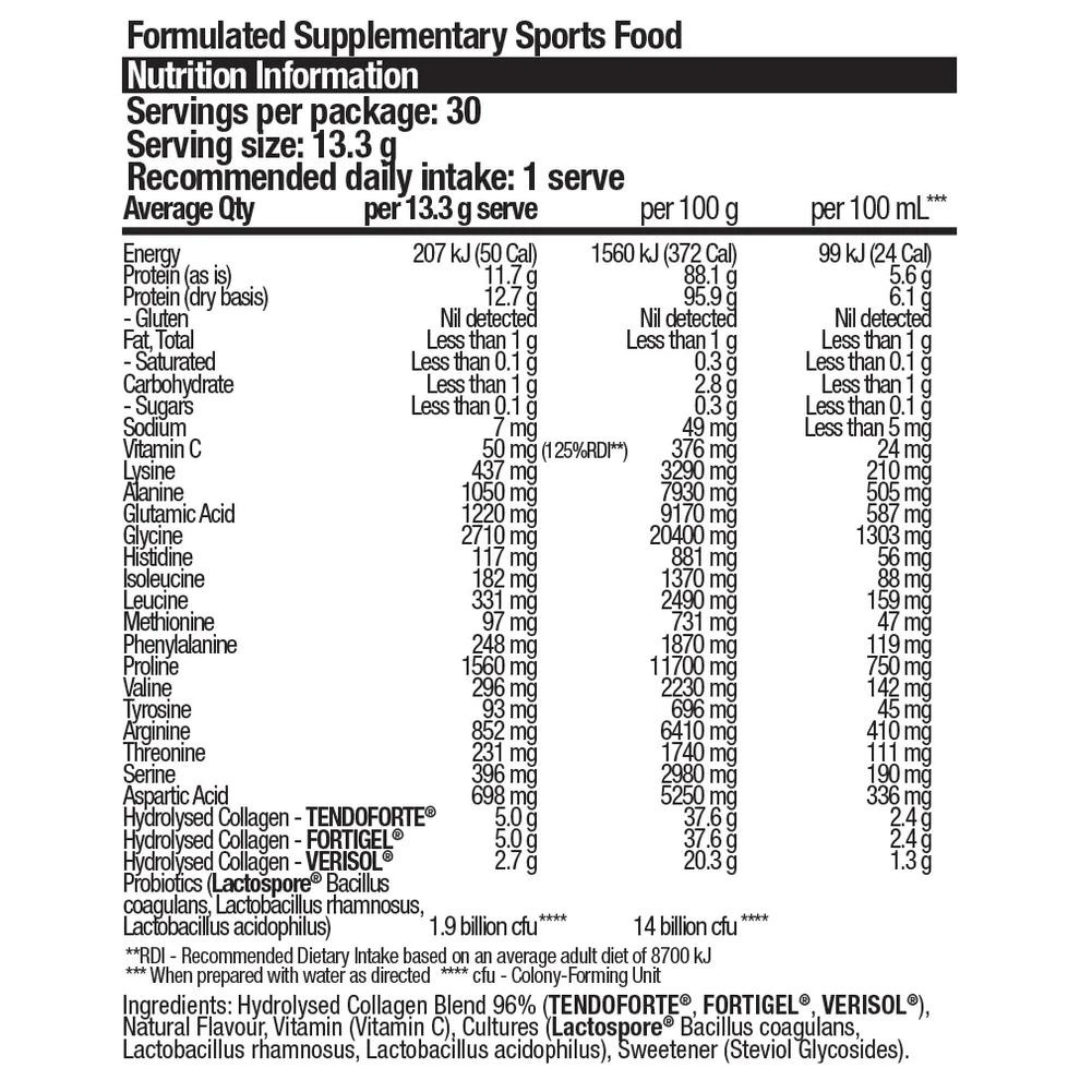 Formulated Supplementary Sports Food

Nutrition Information

Servings per package: 30
Serving size: 13.3 g
Recommended daily intake: 1 serve

| Average Qty | per 13.3 g serve | per 100 g | per 100 mL*** |
|---|---|---|---|
| Energy | 207 kJ (50 Cal) | 1560 kJ (372 Cal) | 99 kJ (24 Cal) |
| Protein (as is) | 11.7 g | 88.1 g | 5.6 g |
| Protein (dry basis) | 12.7 g | 95.9 g | 6.1 g |
| - Gluten | Nil detected | Nil detected | Nil detected |
| Fat, Total | Less than 1 g | Less than 1 g | Less than 1 g |
| - Saturated | Less than 0.1 g | 0.3 g | Less than 0.1 g |
| Carbohydrate | Less than 1 g | 2.8 g | Less than 1 g |
| - Sugars | Less than 0.1 g | 0.3 g | Less than 0.1 g |
| Sodium | 7 mg | 49 mg | Less than 5 mg |
| Vitamin C | 50 mg (125%RDI**) | 376 mg | 24 mg |
| Lysine | 437 mg | 3290 mg | 210 mg |
| Alanine | 1050 mg | 7930 mg | 505 mg |
| Glutamic Acid | 1220 mg | 9170 mg | 587 mg |
| Glycine | 2710 mg | 20400 mg | 1303 mg |
| Histidine | 117 mg | 881 mg | 56 mg |
| Isoleucine | 182 mg | 1370 mg | 88 mg |
| Leucine | 331 mg | 2490 mg | 159 mg |
| Methionine | 97 mg | 731 mg | 47 mg |
| Phenylalanine | 248 mg | 1870 mg | 119 mg |
| Proline | 1560 mg | 11700 mg | 750 mg |
| Valine | 296 mg | 2230 mg | 142 mg |
| Tyrosine | 93 mg | 696 mg | 45 mg |
| Arginine | 852 mg | 6410 mg | 410 mg |
| Threonine | 231 mg | 1740 mg | 111 mg |
| Serine | 396 mg | 2980 mg | 190 mg |
| Aspartic Acid | 698 mg | 5250 mg | 336 mg |
| Hydrolysed Collagen - TENDOFORTE® | 5.0 g | 37.6 g | 2.4 g |
| Hydrolysed Collagen - FORTIGEL® | 5.0 g | 37.6 g | 2.4 g |
| Hydrolysed Collagen - VERISOL® | 2.7 g | 20.3 g | 1.3 g |
| Probiotics (Lactospore® Bacillus coagulans, Lactobacillus rhamnosus, Lactobacillus acidophilus) | 1.9 billion cfu**** | 14 billion cfu**** | |

**RDI - Recommended Dietary Intake based on an average adult diet of 8700 kJ
*** When prepared with water as directed **** cfu - Colony-Forming Unit

Ingredients: Hydrolysed Collagen Blend 96% (TENDOFORTE®, FORTIGEL®, VERISOL®), Natural Flavour, Vitamin (Vitamin C), Cultures (Lactospore® Bacillus coagulans, Lactobacillus rhamnosus, Lactobacillus acidophilus), Sweetener (Steviol Glycosides).